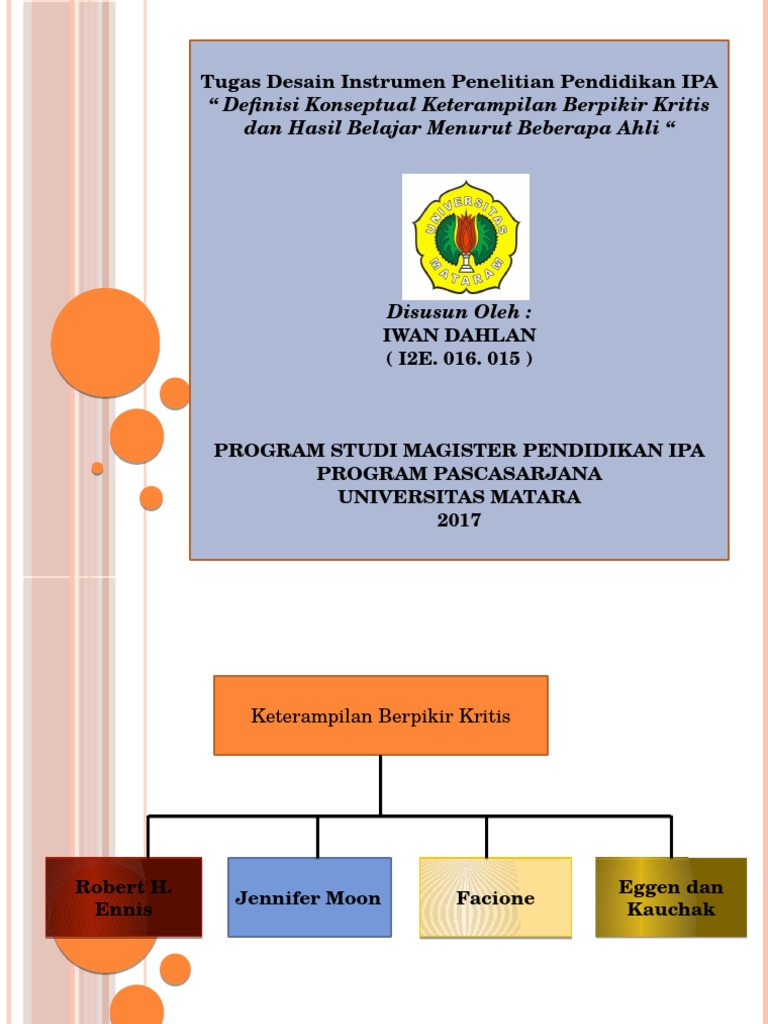 Tugas Desain Instrumen Penelitian Pendidikan IPA
“ Definisi Konseptual Keterampilan Berpikir Kritis dan Hasil Belajar Menurut Beberapa Ahli “

UNIVERSITAS MATARAM

Disusun Oleh :
IWAN DAHLAN
( I2E. 016. 015 )

PROGRAM STUDI MAGISTER PENDIDIKAN IPA
PROGRAM PASCASARJANA
UNIVERSITAS MATARA
2017

Keterampilan Berpikir Kritis

Robert H. Ennis

Jennifer Moon

Facione

Eggen dan Kauchak